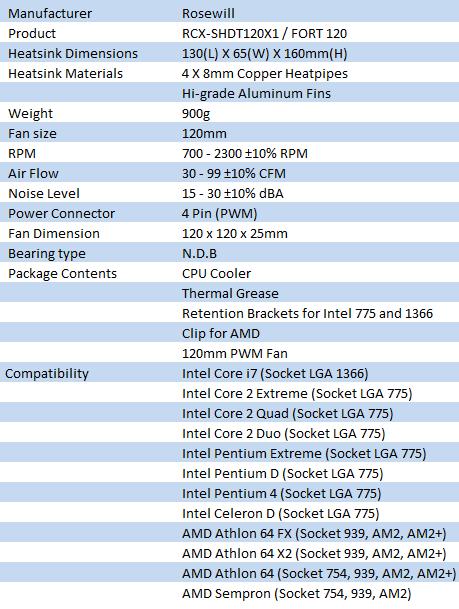 | Manufacturer | Rosewill |
|---|---|
| Product | RCX-SHDT120X1 / FORT 120 |
| Heatsink Dimensions | 130(L) X 65(W) X 160mm(H) |
| Heatsink Materials | 4 X 8mm Copper Heatpipes |
| | Hi-grade Aluminum Fins |
| Weight | 900g |
| Fan size | 120mm |
| RPM | 700 - 2300 ±10% RPM |
| Air Flow | 30 - 99 ±10% CFM |
| Noise Level | 15 - 30 ±10% dBA |
| Power Connector | 4 Pin (PWM) |
| Fan Dimension | 120 x 120 x 25mm |
| Bearing type | N.D.B |
| Package Contents | CPU Cooler |
| | Thermal Grease |
| | Retention Brackets for Intel 775 and 1366 |
| | Clip for AMD |
| | 120mm PWM Fan |
| Compatibility | Intel Core i7 (Socket LGA 1366) |
| | Intel Core 2 Extreme (Socket LGA 775) |
| | Intel Core 2 Quad (Socket LGA 775) |
| | Intel Core 2 Duo (Socket LGA 775) |
| | Intel Pentium Extreme (Socket LGA 775) |
| | Intel Pentium D (Socket LGA 775) |
| | Intel Pentium 4 (Socket LGA 775) |
| | Intel Celeron D (Socket LGA 775) |
| | AMD Athlon 64 FX (Socket 939, AM2, AM2+) |
| | AMD Athlon 64 X2 (Socket 939, AM2, AM2+) |
| | AMD Athlon 64 (Socket 754, 939, AM2, AM2+) |
| | AMD Sempron (Socket 754, 939, AM2) |